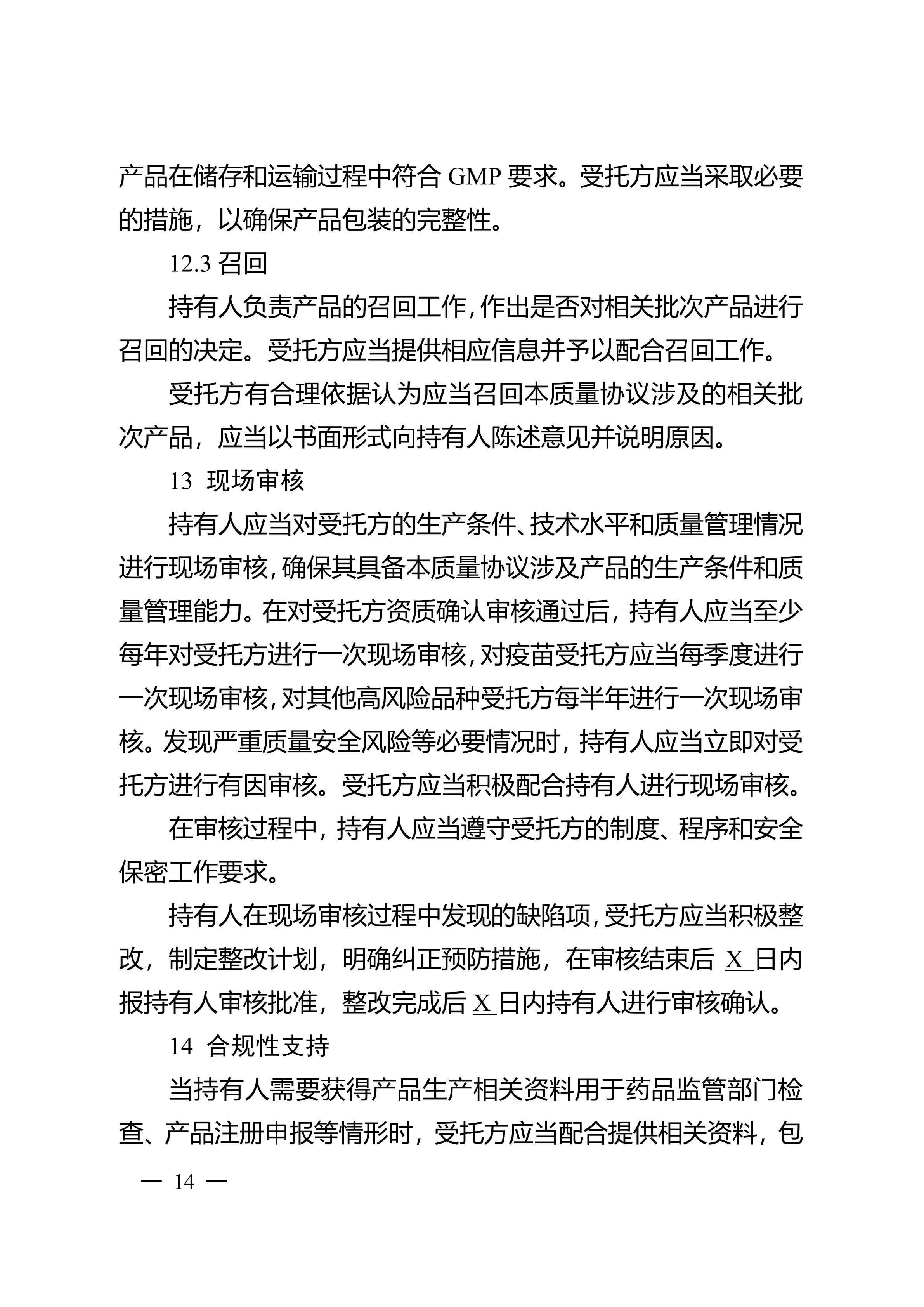 产品在储存和运输过程中符合 GMP 要求。受托方应当采取必要的措施，以确保产品包装的完整性。

12.3 召回

持有人负责产品的召回工作，作出是否对相关批次产品进行召回的决定。受托方应当提供相应信息并予以配合召回工作。

受托方有合理依据认为应当召回本质量协议涉及的相关批次产品，应当以书面形式向持有人陈述意见并说明原因。

13 现场审核

持有人应当对受托方的生产条件、技术水平和质量管理情况进行现场审核，确保其具备本质量协议涉及产品的生产条件和质量管理能力。在对受托方资质确认审核通过后，持有人应当至少每年对受托方进行一次现场审核，对疫苗受托方应当每季度进行一次现场审核，对其他高风险品种受托方每半年进行一次现场审核。发现严重质量安全风险等必要情况时，持有人应当立即对受托方进行有因审核。受托方应当积极配合持有人进行现场审核。

在审核过程中，持有人应当遵守受托方的制度、程序和安全保密工作要求。

持有人在现场审核过程中发现的缺陷项，受托方应当积极整改，制定整改计划，明确纠正预防措施，在审核结束后 X 日内报持有人审核批准，整改完成后 X 日内持有人进行审核确认。

14 合规性支持

当持有人需要获得产品生产相关资料用于药品监管部门检查、产品注册申报等情形时，受托方应当配合提供相关资料，包

— 14 —